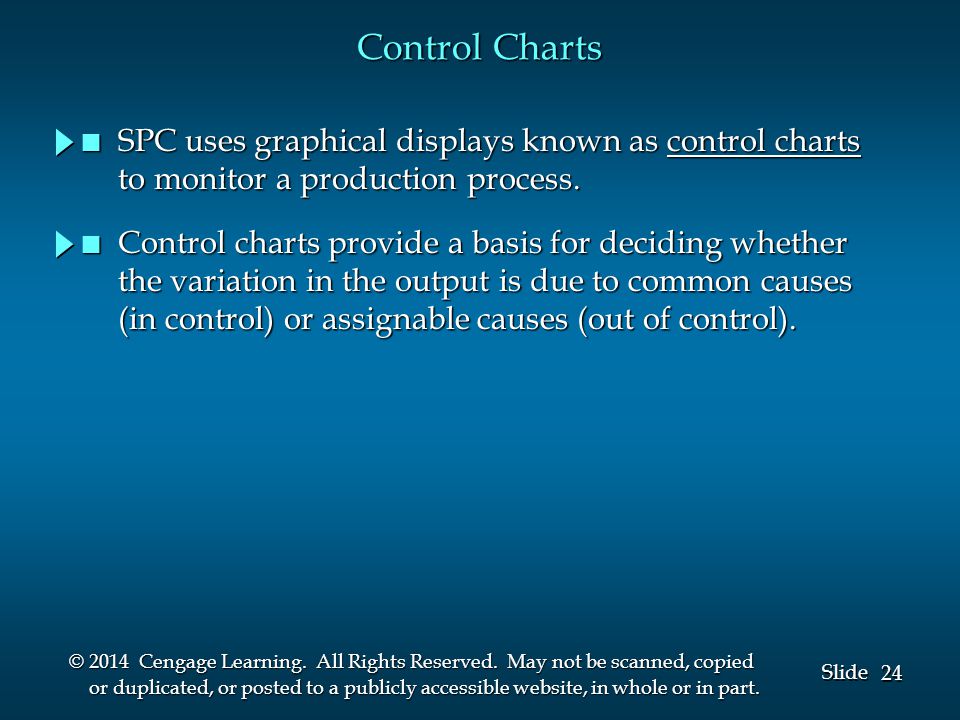 Control Charts

■ SPC uses graphical displays known as control charts to monitor a production process.

■ Control charts provide a basis for deciding whether the variation in the output is due to common causes (in control) or assignable causes (out of control).

© 2014 Cengage Learning. All Rights Reserved. May not be scanned, copied or duplicated, or posted to a publicly accessible website, in whole or in part.

Slide 24